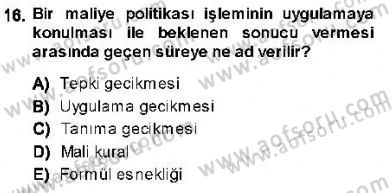 16. Bir maliye politikası işleminin uygulamaya konulması ile beklenen sonucu vermesi arasında geçen süreye ne ad verilir?

A) Tepki gecikmesi
B) Uygulama gecikmesi
C) Tanıma gecikmesi
D) Mali kural
E) Formül esnekliği

www.aofsoru.com